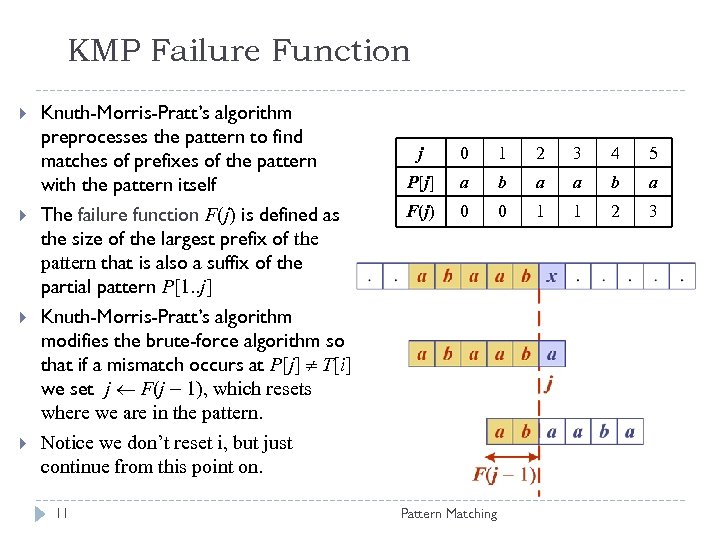 KMP Failure Function

Knuth-Morris-Pratt's algorithm preprocesses the pattern to find matches of prefixes of the pattern with the pattern itself

The failure function $F(j)$ is defined as the size of the largest prefix of the pattern that is also a suffix of the partial pattern $P[1..j]$

Knuth-Morris-Pratt's algorithm modifies the brute-force algorithm so that if a mismatch occurs at $P[j] \neq T[i]$ we set $j \leftarrow F(j-1)$, which resets where we are in the pattern.

Notice we don't reset i, but just continue from this point on.

| $j$ | 0 | 1 | 2 | 3 | 4 | 5 |
|---|---|---|---|---|---|---|
| $P[j]$ | $a$ | $b$ | $a$ | $a$ | $b$ | $a$ |
| $F(j)$ | 0 | 0 | 1 | 1 | 2 | 3 |

. . a b a a b x . . . . .

a b a a b a

$j$

a b a a b a

$F(j-1)$

11

Pattern Matching